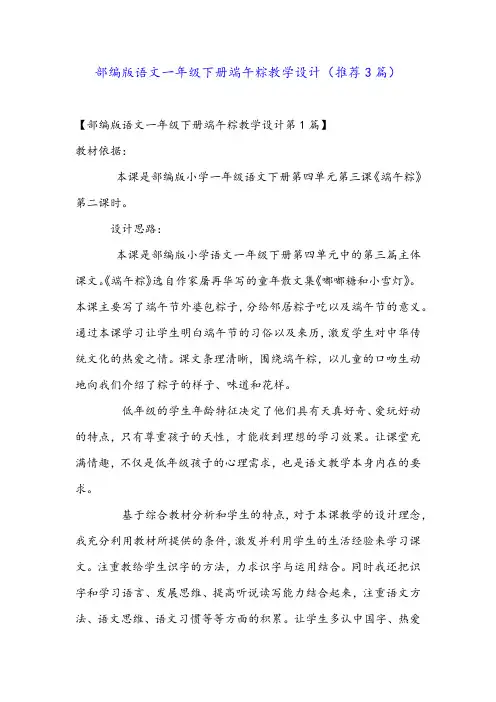 部编版语文一年级下册端午粽教学设计（推荐3篇）

【部编版语文一年级下册端午粽教学设计第1篇】

教材依据：

本课是部编版小学一年级语文下册第四单元第三课《端午粽》第二课时。

设计思路：

本课是部编版小学语文一年级下册第四单元中的第三篇主体课文。《端午粽》选自作家屠再华写的童年散文集《嘟嘟糖和小雪灯》。本课主要写了端午节外婆包粽子，分给邻居粽子吃以及端午节的意义。通过本课学习让学生明白端午节的习俗以及来历，激发学生对中华传统文化的热爱之情。课文条理清晰，围绕端午粽，以儿童的口吻生动地向我们介绍了粽子的样子、味道和花样。

低年级的学生年龄特征决定了他们具有天真好奇、爱玩好动的特点，只有尊重孩子的天性，才能收到理想的学习效果。让课堂充满情趣，不仅是低年级孩子的心理需求，也是语文教学本身内在的要求。

基于综合教材分析和学生的特点，对于本课教学的设计理念，我充分利用教材所提供的条件，激发并利用学生的生活经验来学习课文。注重教给学生识字的方法，力求识字与运用结合。同时我还把识字和学习语言、发展思维、提高听说读写能力结合起来，注重语文方法、语文思维、语文习惯等等方面的积累。让学生多认中国字、热爱